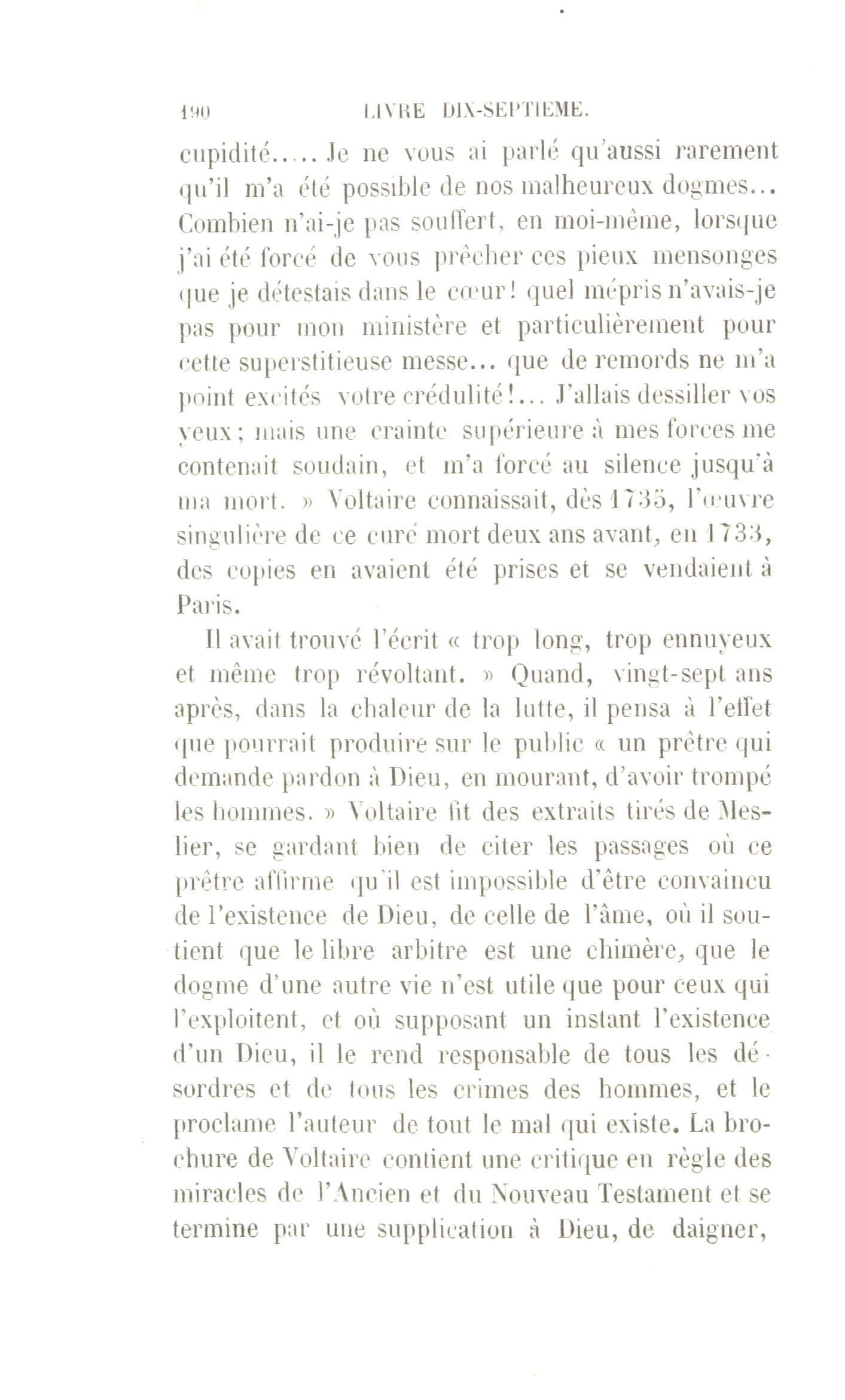 190 LIVRE DIX-SEPTIEME.

cupidité..... Je ne vous ai parlé qu'aussi rarement qu'il m'a été possible de nos malheureux dogmes... Combien n'ai-je pas souffert, en moi-même, lorsque j'ai été forcé de vous prêcher ces pieux mensonges que je détestais dans le cœur! quel mépris n'avais-je pas pour mon ministère et particulièrement pour cette superstitieuse messe... que de remords ne m'a point excités votre crédulité!... J'allais dessiller vos yeux; mais une crainte supérieure à mes forces me contenait soudain, et m'a forcé au silence jusqu'à ma mort. » Voltaire connaissait, dès 1735, l'œuvre singulière de ce curé mort deux ans avant, en 1733, des copies en avaient été prises et se vendaient à Paris.

Il avait trouvé l'écrit « trop long, trop ennuyeux et même trop révoltant. » Quand, vingt-sept ans après, dans la chaleur de la lutte, il pensa à l'effet que pourrait produire sur le public « un prêtre qui demande pardon à Dieu, en mourant, d'avoir trompé les hommes. » Voltaire fit des extraits tirés de Meslier, se gardant bien de citer les passages où ce prêtre affirme qu'il est impossible d'être convaincu de l'existence de Dieu, de celle de l'âme, où il soutient que le libre arbitre est une chimère, que le dogme d'une autre vie n'est utile que pour ceux qui l'exploitent, et où supposant un instant l'existence d'un Dieu, il le rend responsable de tous les désordres et de tous les crimes des hommes, et le proclame l'auteur de tout le mal qui existe. La brochure de Voltaire contient une critique en règle des miracles de l'Ancien et du Nouveau Testament et se termine par une supplication à Dieu, de daigner,